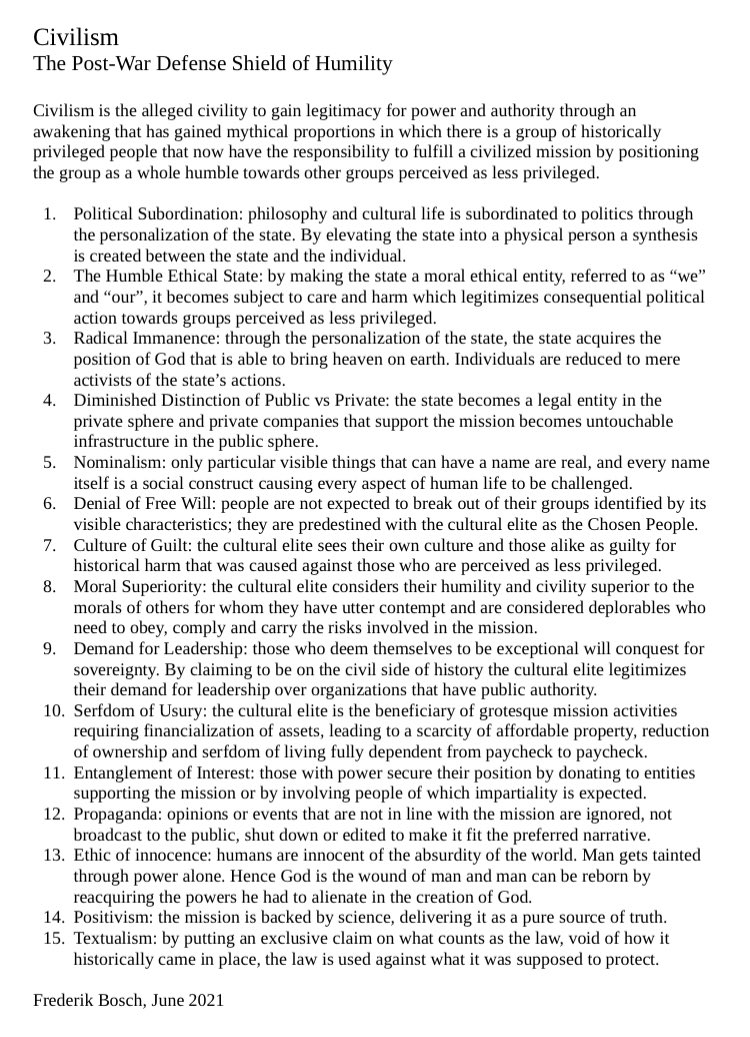 Civilism
The Post-War Defense Shield of Humility

Civilism is the alleged civility to gain legitimacy for power and authority through an awakening that has gained mythical proportions in which there is a group of historically privileged people that now have the responsibility to fulfill a civilized mission by positioning the group as a whole humble towards other groups perceived as less privileged.

1. Political Subordination: philosophy and cultural life is subordinated to politics through the personalization of the state. By elevating the state into a physical person a synthesis is created between the state and the individual.
2. The Humble Ethical State: by making the state a moral ethical entity, referred to as “we” and “our”, it becomes subject to care and harm which legitimizes consequential political action towards groups perceived as less privileged.
3. Radical Immanence: through the personalization of the state, the state acquires the position of God that is able to bring heaven on earth. Individuals are reduced to mere activists of the state’s actions.
4. Diminished Distinction of Public vs Private: the state becomes a legal entity in the private sphere and private companies that support the mission becomes untouchable infrastructure in the public sphere.
5. Nominalism: only particular visible things that can have a name are real, and every name itself is a social construct causing every aspect of human life to be challenged.
6. Denial of Free Will: people are not expected to break out of their groups identified by its visible characteristics; they are predestined with the cultural elite as the Chosen People.
7. Culture of Guilt: the cultural elite sees their own culture and those alike as guilty for historical harm that was caused against those who are perceived as less privileged.
8. Moral Superiority: the cultural elite considers their humility and civility superior to the morals of others for whom they have utter contempt and are considered deplorables who need to obey, comply and carry the risks involved in the mission.
9. Demand for Leadership: those who deem themselves to be exceptional will conquest for sovereignty. By claiming to be on the civil side of history the cultural elite legitimizes their demand for leadership over organizations that have public authority.
10. Serfdom of Usury: the cultural elite is the beneficiary of grotesque mission activities requiring financialization of assets, leading to a scarcity of affordable property, reduction of ownership and serfdom of living fully dependent from paycheck to paycheck.
11. Entanglement of Interest: those with power secure their position by donating to entities supporting the mission or by involving people of which impartiality is expected.
12. Propaganda: opinions or events that are not in line with the mission are ignored, not broadcast to the public, shut down or edited to make it fit the preferred narrative.
13. Ethic of innocence: humans are innocent of the absurdity of the world. Man gets tainted through power alone. Hence God is the wound of man and man can be reborn by reacquiring the powers he had to alienate in the creation of God.
14. Positivism: the mission is backed by science, delivering it as a pure source of truth.
15. Textualism: by putting an exclusive claim on what counts as the law, void of how it historically came in place, the law is used against what it was supposed to protect.

Frederik Bosch, June 2021